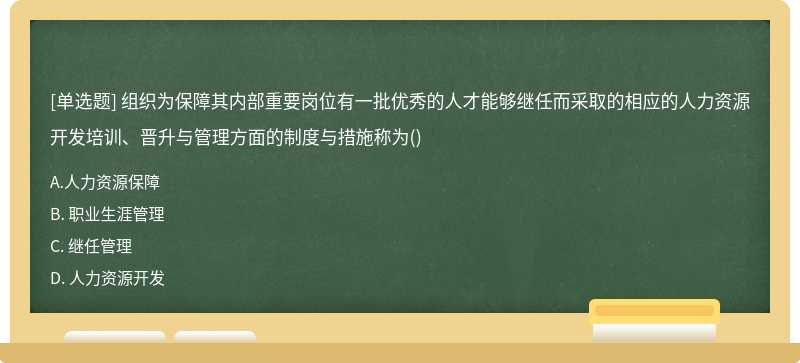 [单选题] 组织为保障其内部重要岗位有一批优秀的人才能够继任而采取的相应的人力资源开发培训、晋升与管理方面的制度与措施称为()

A.人力资源保障

B. 职业生涯管理

C. 继任管理

D. 人力资源开发